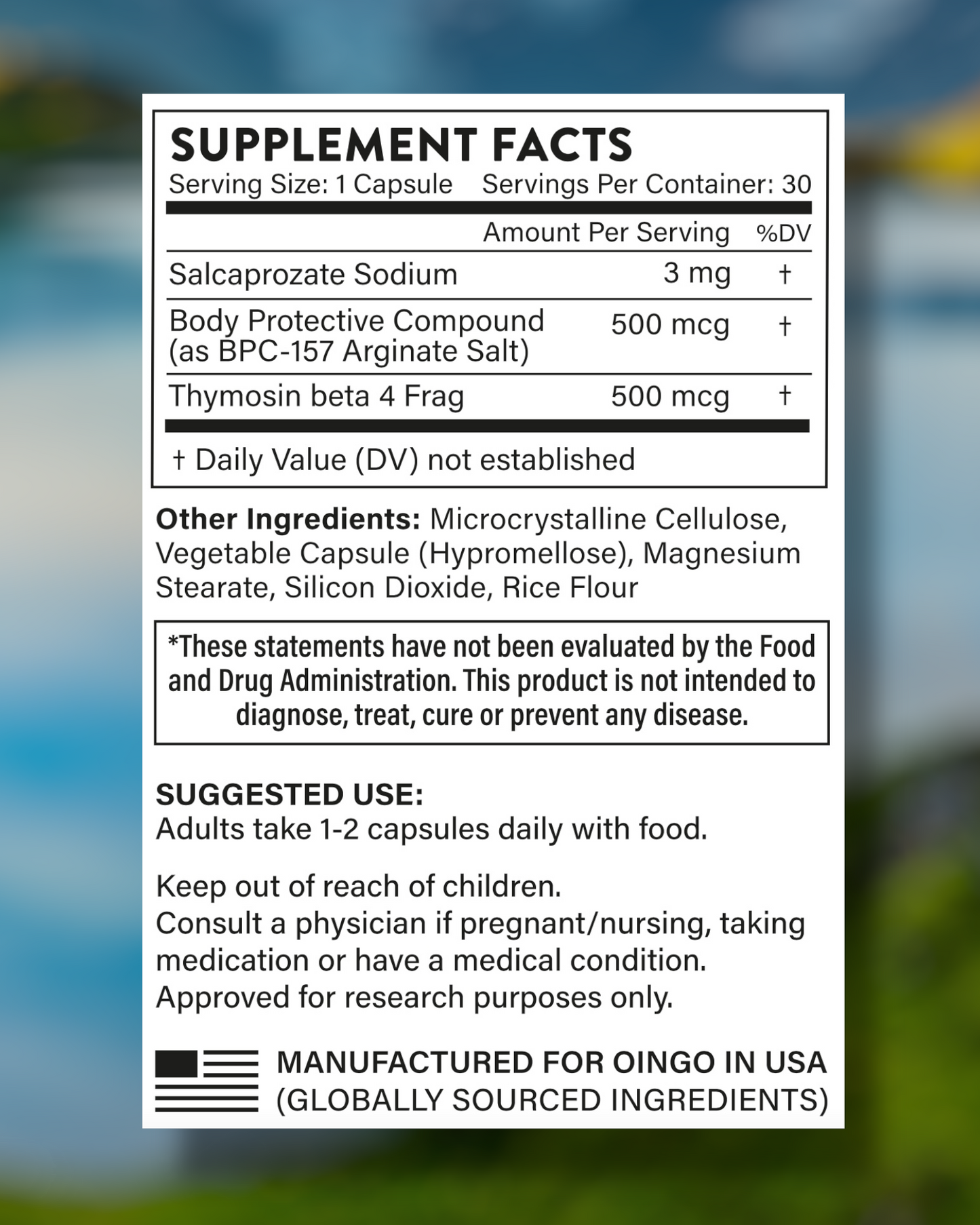 SUPPLEMENT FACTS

Serving Size: 1 Capsule Servings Per Container: 30

| | Amount Per Serving | %DV |
|---|---|---|
| Salcaprozate Sodium | 3 mg | † |
| Body Protective Compound (as BPC-157 Arginate Salt) | 500 mcg | † |
| Thymosin beta 4 Frag | 500 mcg | † |

† Daily Value (DV) not established

Other Ingredients: Microcrystalline Cellulose, Vegetable Capsule (Hypromellose), Magnesium Stearate, Silicon Dioxide, Rice Flour

*These statements have not been evaluated by the Food and Drug Administration. This product is not intended to diagnose, treat, cure or prevent any disease.

SUGGESTED USE:
Adults take 1-2 capsules daily with food.

Keep out of reach of children.
Consult a physician if pregnant/nursing, taking medication or have a medical condition.
Approved for research purposes only.

MANUFACTURED FOR OINGO IN USA
(GLOBALLY SOURCED INGREDIENTS)